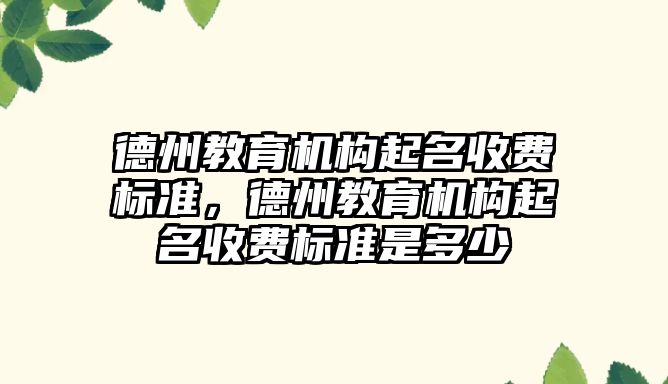 德州教育机构起名收费标准，德州教育机构起名收费标准是多少